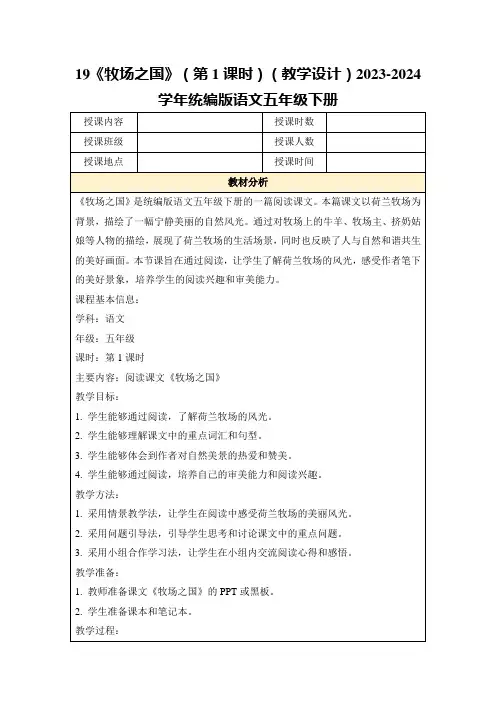 19《牧场之国》（第 1 课时）（教学设计）2023-2024 学年统编版语文五年级下册

| 授课内容 |  | 授课时数 |  |
|---|---|---|---|
| 授课班级 |  | 授课人数 |  |
| 授课地点 |  | 授课时间 |  |

教材分析

《牧场之国》是统编版语文五年级下册的一篇阅读课文。本篇课文以荷兰牧场为背景，描绘了一幅宁静美丽的自然风光。通过对牧场上的牛羊、牧场主、挤奶姑娘等人物的描绘，展现了荷兰牧场的生活场景，同时也反映了人与自然和谐共生的美好画面。本节课旨在通过阅读，让学生了解荷兰牧场的风光，感受作者笔下的美好景象，培养学生的阅读兴趣和审美能力。

课程基本信息：

学科：语文

年级：五年级

课时：第 1 课时

主要内容：阅读课文《牧场之国》

教学目标：

1. 学生能够通过阅读，了解荷兰牧场的风光。

2. 学生能够理解课文中的重点词汇和句型。

3. 学生能够体会到作者对自然美景的热爱和赞美。

4. 学生能够通过阅读，培养自己的审美能力和阅读兴趣。

教学方法：

1. 采用情景教学法，让学生在阅读中感受荷兰牧场的美丽风光。

2. 采用问题引导法，引导学生思考和讨论课文中的重点问题。

3. 采用小组合作学习法，让学生在小组内交流阅读心得和感悟。

教学准备：

1. 教师准备课文《牧场之国》的 PPT 或黑板。

2. 学生准备课本和笔记本。

教学过程：